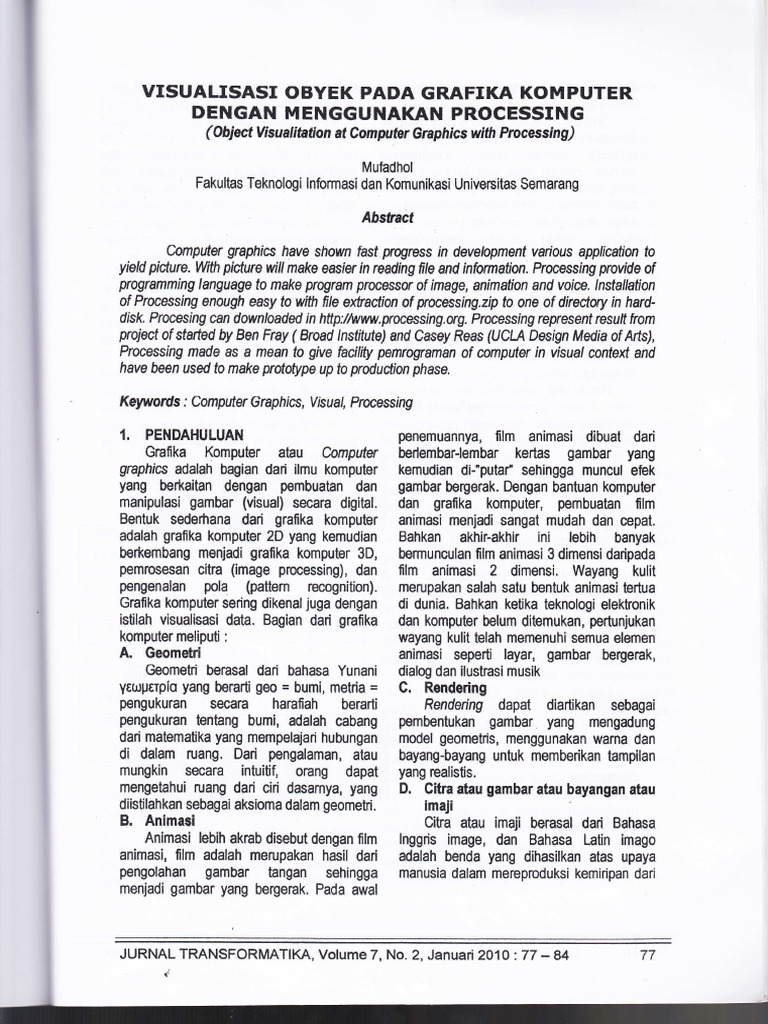 VISUALISASI OBYEK PADA GRAFIKA KOMPUTER DENGAN MENGGUNAKAN PROCESSING
(Object Visualitation at Computer Graphics with Processing)

Mufadhol
Fakultas Teknologi Informasi dan Komunikasi Universitas Semarang

Abstract

Computer graphics have shown fast progress in development various application to yield picture. With picture will make easier in reading file and information. Processing provide of programming language to make program processor of image, animation and voice. Installation of Processing enough easy to with file extraction of processing.zip to one of directory in hard-disk. Procesing can downloaded in http://www.processing.org. Processing represent result from project of started by Ben Fray ( Broad Institute) and Casey Reas (UCLA Design Media of Arts), Processing made as a mean to give facility pemrograman of computer in visual context and have been used to make prototype up to production phase.

Keywords : Computer Graphics, Visual, Processing

1. PENDAHULUAN
Grafika Komputer atau Computer graphics adalah bagian dari ilmu komputer yang berkaitan dengan pembuatan dan manipulasi gambar (visual) secara digital. Bentuk sederhana dari grafika komputer adalah grafika komputer 2D yang kemudian berkembang menjadi grafika komputer 3D, pemrosesan citra (image processing), dan pengenalan pola (pattern recognition). Grafika komputer sering dikenal juga dengan istilah visualisasi data. Bagian dari grafika komputer meliputi :
A. Geometri
Geometri berasal dari bahasa Yunani γεωμετρία yang berarti geo = bumi, metria = pengukuran secara harafiah berarti pengukuran tentang bumi, adalah cabang dari matematika yang mempelajari hubungan di dalam ruang. Dari pengalaman, atau mungkin secara intuitif, orang dapat mengetahui ruang dari ciri dasarnya, yang diistilahkan sebagai aksioma dalam geometri.
B. Animasi
Animasi lebih akrab disebut dengan film animasi, film adalah merupakan hasil dari pengolahan gambar tangan sehingga menjadi gambar yang bergerak. Pada awal penemuannya, film animasi dibuat dari berlembar-lembar kertas gambar yang kemudian di-"putar" sehingga muncul efek gambar bergerak. Dengan bantuan komputer dan grafika komputer, pembuatan film animasi menjadi sangat mudah dan cepat. Bahkan akhir-akhir ini lebih banyak bermunculan film animasi 3 dimensi daripada film animasi 2 dimensi. Wayang kulit merupakan salah satu bentuk animasi tertua di dunia. Bahkan ketika teknologi elektronik dan komputer belum ditemukan, pertunjukan wayang kulit telah memenuhi semua elemen animasi seperti layar, gambar bergerak, dialog dan ilustrasi musik
C. Rendering
Rendering dapat diartikan sebagai pembentukan gambar yang mengadung model geometris, menggunakan warna dan bayang-bayang untuk memberikan tampilan yang realistis.
D. Citra atau gambar atau bayangan atau imaji
Citra atau imaji berasal dari Bahasa Inggris image, dan Bahasa Latin imago adalah benda yang dihasilkan atas upaya manusia dalam mereproduksi kemiripan dari

JURNAL TRANSFORMATIKA, Volume 7, No. 2, Januari 2010 : 77 – 84 77